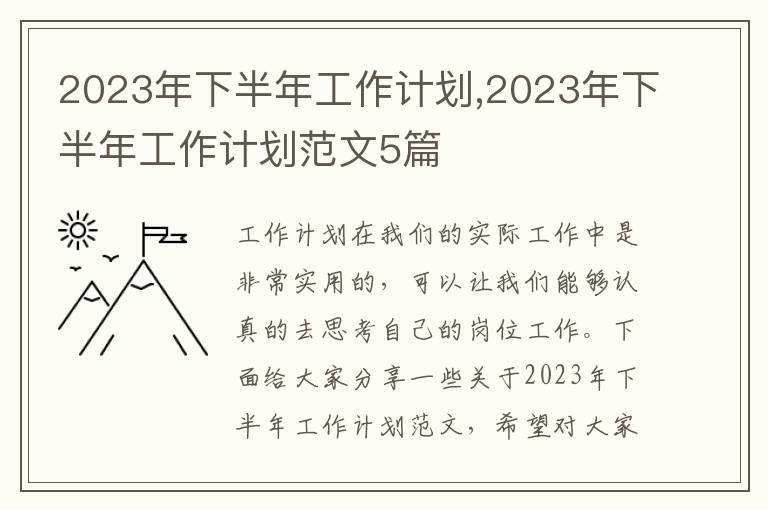 2023年下半年工作计划,2023年下半年工作计划范文5篇

工作计划在我们的实际工作中是非常实用的，可以让我们能够认真的去思考自己的岗位工作。下面给大家分享一些关于2023年下半年工作计划范文，希望对大家